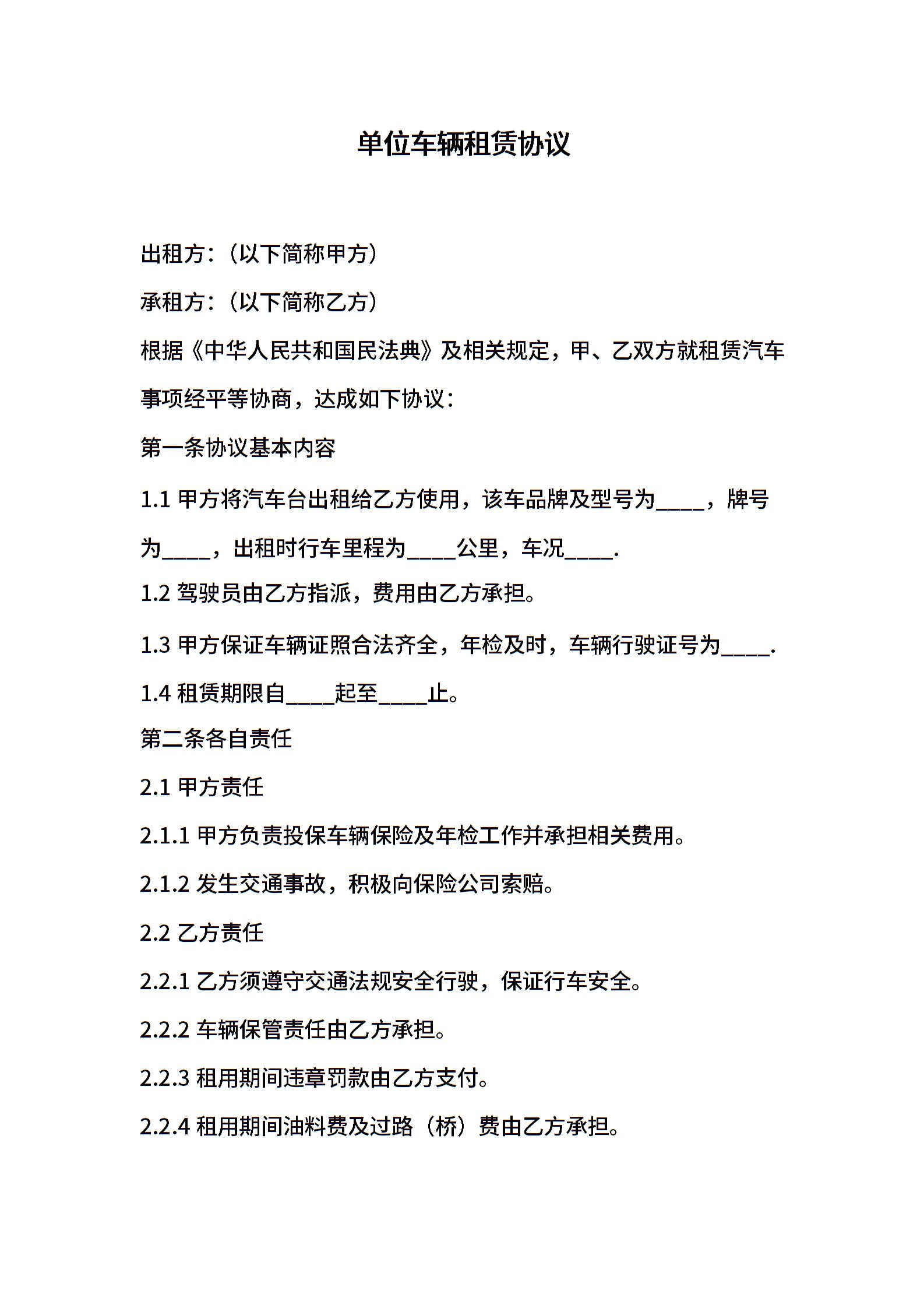 单位车辆租赁协议

出租方：（以下简称甲方）

承租方：（以下简称乙方）

根据《中华人民共和国民法典》及相关规定，甲、乙双方就租赁汽车事项经平等协商，达成如下协议：

第一条协议基本内容

1.1 甲方将汽车台出租给乙方使用，该车品牌及型号为____，牌号为____，出租时行车里程为____公里，车况____.

1.2 驾驶员由乙方指派，费用由乙方承担。

1.3 甲方保证车辆证照合法齐全，年检及时，车辆行驶证号为____.

1.4 租赁期限自____起至____止。

第二条各自责任

2.1 甲方责任

2.1.1 甲方负责投保车辆保险及年检工作并承担相关费用。

2.1.2 发生交通事故，积极向保险公司索赔。

2.2 乙方责任

2.2.1 乙方须遵守交通法规安全行驶，保证行车安全。

2.2.2 车辆保管责任由乙方承担。

2.2.3 租用期间违章罚款由乙方支付。

2.2.4 租用期间油料费及过路（桥）费由乙方承担。